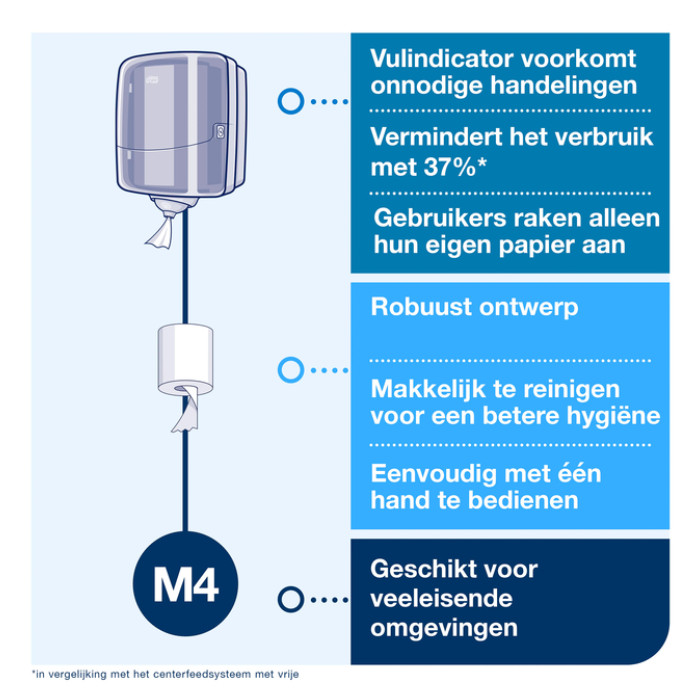 Vulindicator voorkomt onnodige handelingen

Vermindert het verbruik met 37%*

Gebruikers raken alleen hun eigen papier aan

Robuust ontwerp

Makkelijk te reinigen voor een betere hygiëne

Eenvoudig met één hand te bedienen

M4

Geschikt voor veeleisende omgevingen

*in vergelijking met het centerfeedsysteem met vrije